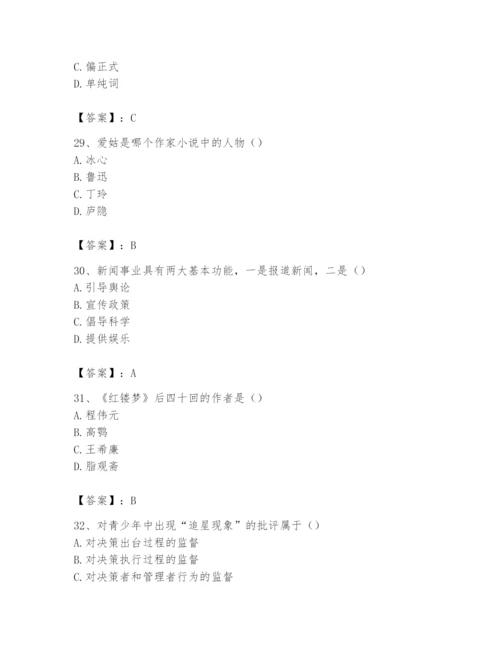 C. 偏正式
D. 单纯词

【答案】：C

29、爱姑是哪个作家小说中的人物（）
A. 冰心
B. 鲁迅
C. 丁玲
D. 庐隐

【答案】：B

30、新闻事业具有两大基本功能，一是报道新闻，二是（）
A. 引导舆论
B. 宣传政策
C. 倡导科学
D. 提供娱乐

【答案】：A

31、《红楼梦》后四十回的作者是（）
A. 程伟元
B. 高鹗
C. 王希廉
D. 脂砚斋

【答案】：B

32、对青少年中出现“追星现象”的批评属于（）
A. 对决策出台过程的监督
B. 对决策执行过程的监督
C. 对决策者和管理者行为的监督